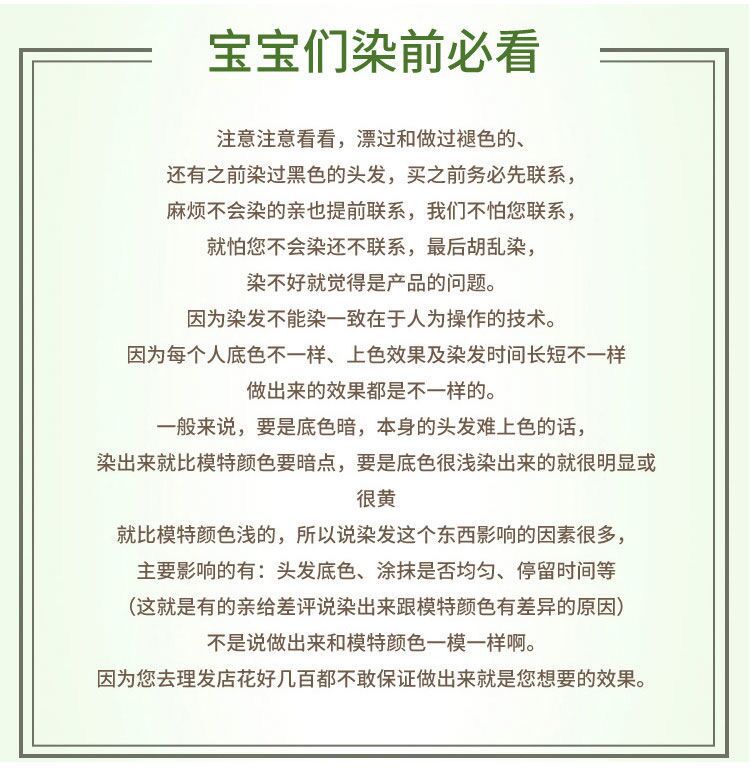 宝宝们染前必看

注意注意看看，漂过和做过褪色的、
还有之前染过黑色的头发，买之前务必先联系，
麻烦不会染的亲也提前联系，我们不怕您联系，
就怕您不会染还不联系，最后胡乱染，
染不好就觉得是产品的问题。
因为染发不能染一致在于人为操作的技术。
因为每个人底色不一样、上色效果及染发时间长短不一样
做出来的效果都是不一样的。
一般来说，要是底色暗，本身的头发难上色的话，
染出来就比模特颜色要暗点，要是底色很浅染出来的就很明显或很黄
就比模特颜色浅的，所以说染发这个东西影响的因素很多，
主要影响的有：头发底色、涂抹是否均匀、停留时间等
（这就是有的亲给差评说染出来跟模特颜色有差异的原因）
不是说做出来和模特颜色一模一样啊。
因为您去理发店花好几百都不敢保证做出来就是您想要的效果。